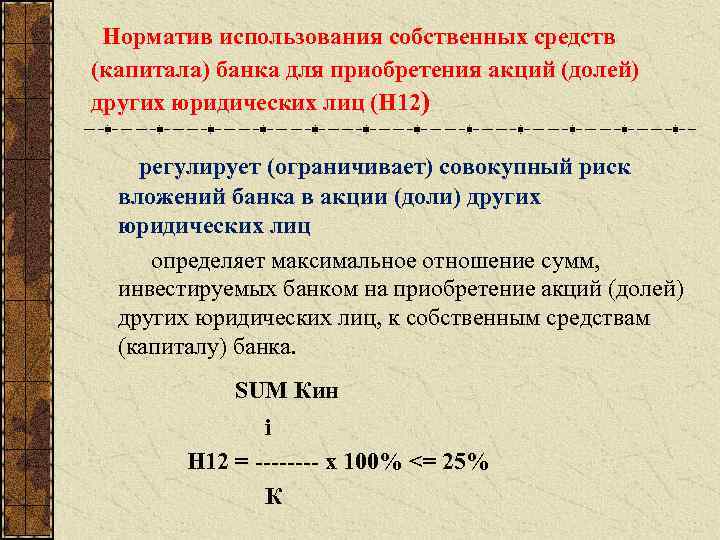 Норматив использования собственных средств (капитала) банка для приобретения акций (долей) других юридических лиц (Н12)

регулирует (ограничивает) совокупный риск вложений банка в акции (доли) других юридических лиц

определяет максимальное отношение сумм, инвестируемых банком на приобретение акций (долей) других юридических лиц, к собственным средствам (капиталу) банка.

SUM Кин

i

Н12 = -------- х 100% <= 25%

К